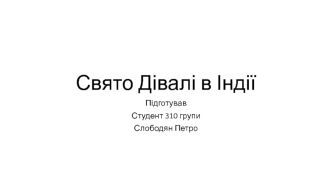 Свято Дівалі в Індії

Підготував

Студент 310 групи

Слободян Петро